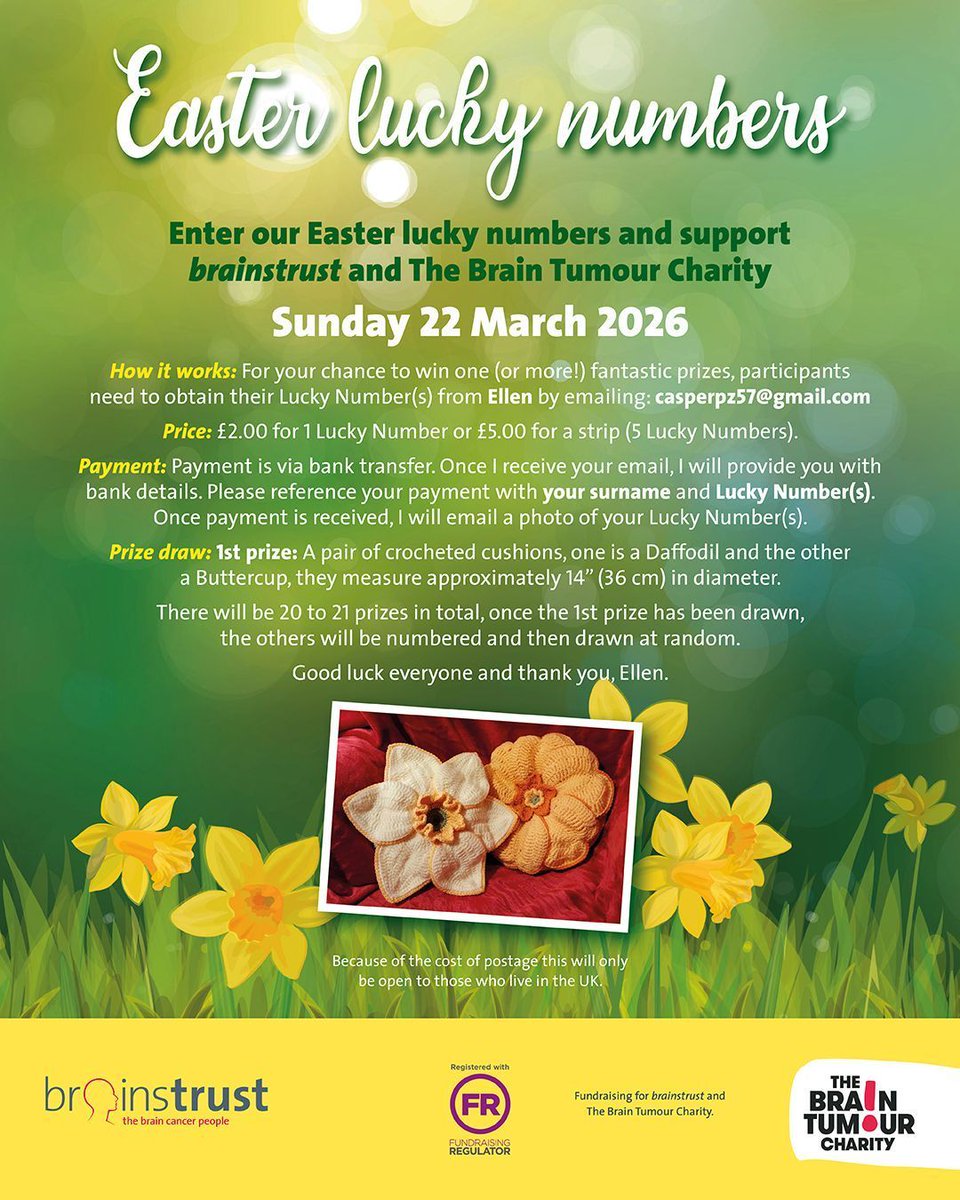 Easter lucky numbers

Enter our Easter lucky numbers and support brainstrust and The Brain Tumour Charity

Sunday 22 March 2026

How it works: For your chance to win one (or more!) fantastic prizes, participants need to obtain their Lucky Number(s) from Ellen by emailing: casperpz57@gmail.com

Price: £2.00 for 1 Lucky Number or £5.00 for a strip (5 Lucky Numbers).

Payment: Payment is via bank transfer. Once I receive your email, I will provide you with bank details. Please reference your payment with your surname and Lucky Number(s). Once payment is received, I will email a photo of your Lucky Number(s).

Prize draw: 1st prize: A pair of crocheted cushions, one is a Daffodil and the other a Buttercup, they measure approximately 14" (36 cm) in diameter.

There will be 20 to 21 prizes in total, once the 1st prize has been drawn, the others will be numbered and then drawn at random.

Good luck everyone and thank you, Ellen.

Because of the cost of postage this will only be open to those who live in the UK.

brainstrust
the brain cancer people

Registered with
FR
FUNDRAISING REGULATOR

Fundraising for brainstrust and The Brain Tumour Charity.

THE BRAIN TUMOUR CHARITY